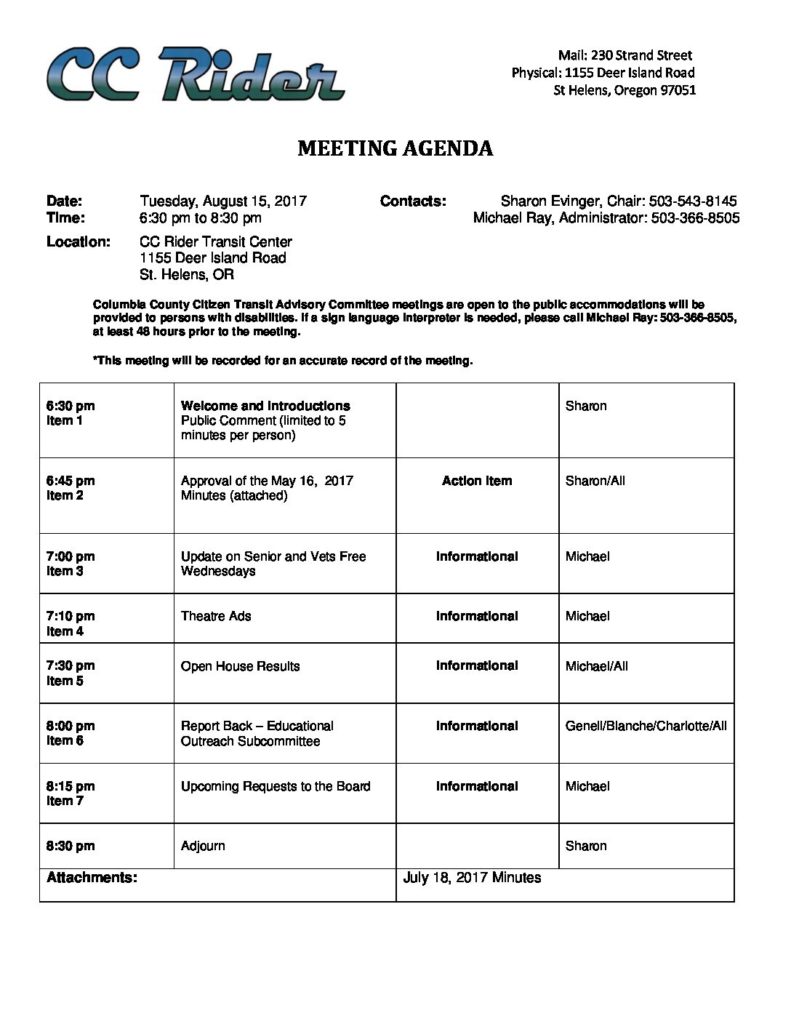 CC Rider

Mail: 230 Strand Street
Physical: 1155 Deer Island Road
St Helens, Oregon 97051

MEETING AGENDA

Date: Tuesday, August 15, 2017
Time: 6:30 pm to 8:30 pm

Contacts: Sharon Evinger, Chair: 503-543-8145
Michael Ray, Administrator: 503-366-8505

Location: CC Rider Transit Center
1155 Deer Island Road
St. Helens, OR

Columbia County Citizen Transit Advisory Committee meetings are open to the public accommodations will be provided to persons with disabilities. If a sign language interpreter is needed, please call Michael Ray: 503-366-8505, at least 48 hours prior to the meeting.

*This meeting will be recorded for an accurate record of the meeting.

| | | | |
|---|---|---|---|
| 6:30 pm Item 1 | Welcome and Introductions Public Comment (limited to 5 minutes per person) | | Sharon |
| 6:45 pm Item 2 | Approval of the May 16, 2017 Minutes (attached) | Action Item | Sharon/All |
| 7:00 pm Item 3 | Update on Senior and Vets Free Wednesdays | Informational | Michael |
| 7:10 pm Item 4 | Theatre Ads | Informational | Michael |
| 7:30 pm Item 5 | Open House Results | Informational | Michael/All |
| 8:00 pm Item 6 | Report Back – Educational Outreach Subcommittee | Informational | Genell/Blanche/Charlotte/All |
| 8:15 pm Item 7 | Upcoming Requests to the Board | Informational | Michael |
| 8:30 pm | Adjourn | | Sharon |
| Attachments: | | July 18, 2017 Minutes | |